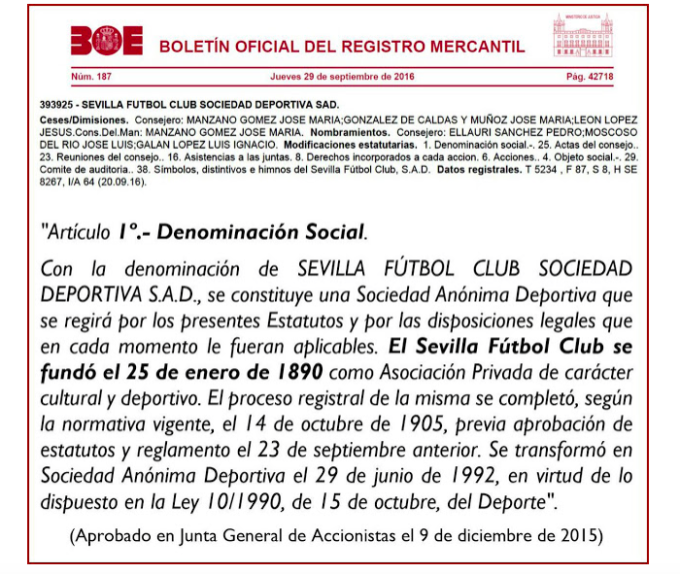 BOE

BOLETÍN OFICIAL DEL REGISTRO MERCANTIL

MINISTERIO DE JUSTICIA

Núm. 187 Jueves 29 de septiembre de 2016 Pág. 42718

393925 - SEVILLA FUTBOL CLUB SOCIEDAD DEPORTIVA SAD.

Ceses/Dimisiones. Consejero: MANZANO GOMEZ JOSE MARIA;GONZALEZ DE CALDAS Y MUÑOZ JOSE MARIA;LEON LOPEZ JESUS.Cons.Del.Man: MANZANO GOMEZ JOSE MARIA. Nombramientos. Consejero: ELLAURI SANCHEZ PEDRO;MOSCOSO DEL RIO JOSE LUIS;GALAN LOPEZ LUIS IGNACIO. Modificaciones estatutarias. 1. Denominación social.-. 25. Actas del consejo.. 23. Reuniones del consejo.. 16. Asistencias a las juntas. 8. Derechos incorporados a cada accion. 6. Acciones.. 4. Objeto social.-. 29. Comite de auditoria.. 38. Símbolos, distintivos e himnos del Sevilla Fútbol Club, S.A.D. Datos registrales. T 5234 , F 87, S 8, H SE 8267, I/A 64 (20.09.16).

"Artículo 1º.- Denominación Social.

Con la denominación de SEVILLA FÚTBOL CLUB SOCIEDAD DEPORTIVA S.A.D., se constituye una Sociedad Anónima Deportiva que se regirá por los presentes Estatutos y por las disposiciones legales que en cada momento le fueran aplicables. El Sevilla Fútbol Club se fundó el 25 de enero de 1890 como Asociación Privada de carácter cultural y deportivo. El proceso registral de la misma se completó, según la normativa vigente, el 14 de octubre de 1905, previa aprobación de estatutos y reglamento el 23 de septiembre anterior. Se transformó en Sociedad Anónima Deportiva el 29 de junio de 1992, en virtud de lo dispuesto en la Ley 10/1990, de 15 de octubre, del Deporte".

(Aprobado en Junta General de Accionistas el 9 de diciembre de 2015)